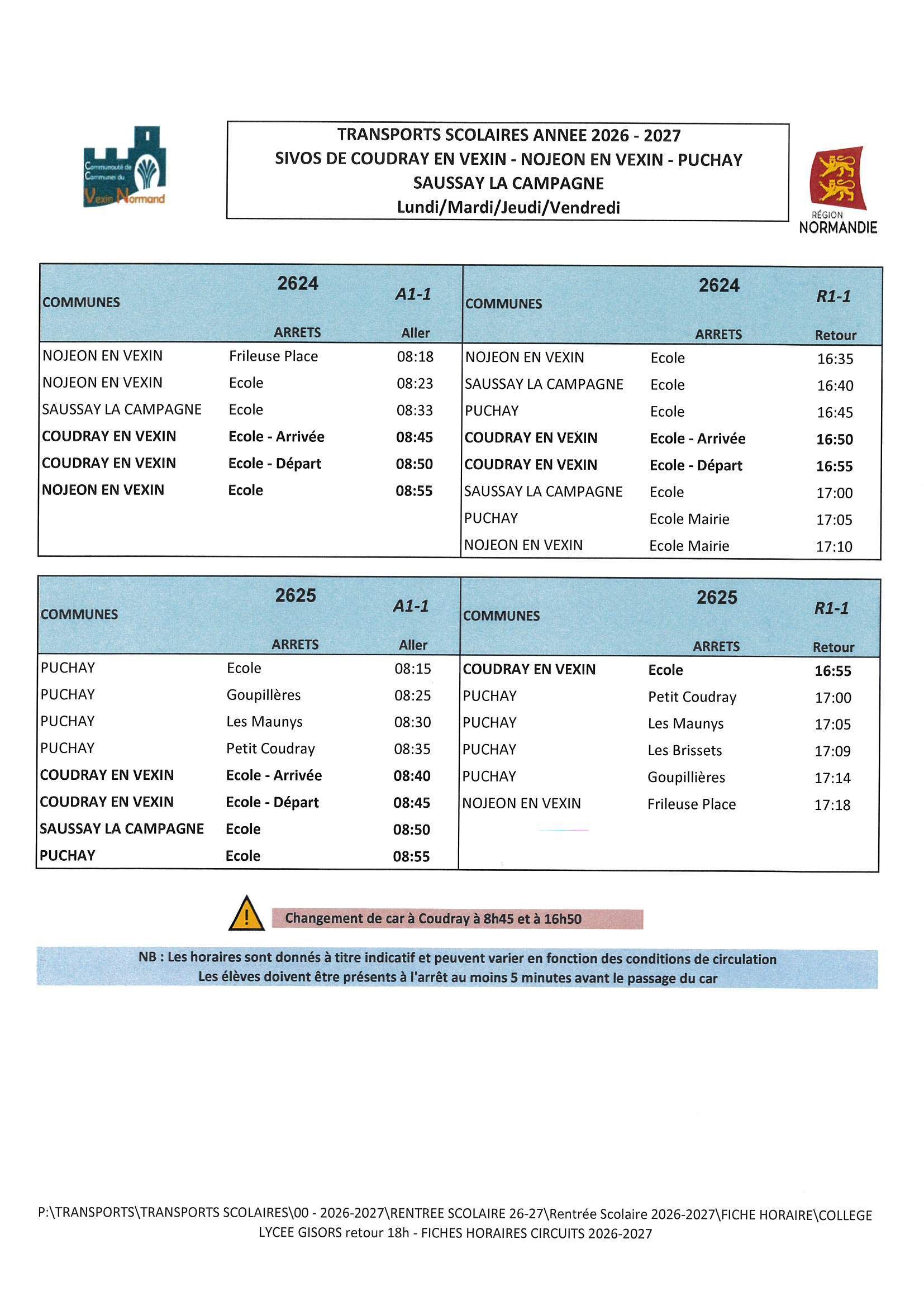 Communauté de Communes du Vexin Normand

TRANSPORTS SCOLAIRES ANNEE 2026 - 2027
SIVOS DE COUDRAY EN VEXIN - NOJEON EN VEXIN - PUCHAY
SAUSSAY LA CAMPAGNE
Lundi/Mardi/Jeudi/Vendredi

RÉGION
NORMANDIE

| COMMUNES | 2624 ARRETS | A1-1 Aller |
|---|---|---|
| NOJEON EN VEXIN | Frileuse Place | 08:18 |
| NOJEON EN VEXIN | Ecole | 08:23 |
| SAUSSAY LA CAMPAGNE | Ecole | 08:33 |
| COUDRAY EN VEXIN | Ecole - Arrivée | 08:45 |
| COUDRAY EN VEXIN | Ecole - Départ | 08:50 |
| NOJEON EN VEXIN | Ecole | 08:55 |

| COMMUNES | 2624 ARRETS | R1-1 Retour |
|---|---|---|
| NOJEON EN VEXIN | Ecole | 16:35 |
| SAUSSAY LA CAMPAGNE | Ecole | 16:40 |
| PUCHAY | Ecole | 16:45 |
| COUDRAY EN VEXIN | Ecole - Arrivée | 16:50 |
| COUDRAY EN VEXIN | Ecole - Départ | 16:55 |
| SAUSSAY LA CAMPAGNE | Ecole | 17:00 |
| PUCHAY | Ecole Mairie | 17:05 |
| NOJEON EN VEXIN | Ecole Mairie | 17:10 |

| COMMUNES | 2625 ARRETS | A1-1 Aller |
|---|---|---|
| PUCHAY | Ecole | 08:15 |
| PUCHAY | Goupillères | 08:25 |
| PUCHAY | Les Maunys | 08:30 |
| PUCHAY | Petit Coudray | 08:35 |
| COUDRAY EN VEXIN | Ecole - Arrivée | 08:40 |
| COUDRAY EN VEXIN | Ecole - Départ | 08:45 |
| SAUSSAY LA CAMPAGNE | Ecole | 08:50 |
| PUCHAY | Ecole | 08:55 |

| COMMUNES | 2625 ARRETS | R1-1 Retour |
|---|---|---|
| COUDRAY EN VEXIN | Ecole | 16:55 |
| PUCHAY | Petit Coudray | 17:00 |
| PUCHAY | Les Maunys | 17:05 |
| PUCHAY | Les Brissets | 17:09 |
| PUCHAY | Goupillières | 17:14 |
| NOJEON EN VEXIN | Frileuse Place | 17:18 |

Changement de car à Coudray à 8h45 et à 16h50

NB : Les horaires sont donnés à titre indicatif et peuvent varier en fonction des conditions de circulation
Les élèves doivent être présents à l'arrêt au moins 5 minutes avant le passage du car

P:\TRANSPORTS\TRANSPORTS SCOLAIRES\00 - 2026-2027\RENTREE SCOLAIRE 26-27\Rentrée Scolaire 2026-2027\FICHE HORAIRE\COLLEGE LYCEE GISORS retour 18h - FICHES HORAIRES CIRCUITS 2026-2027